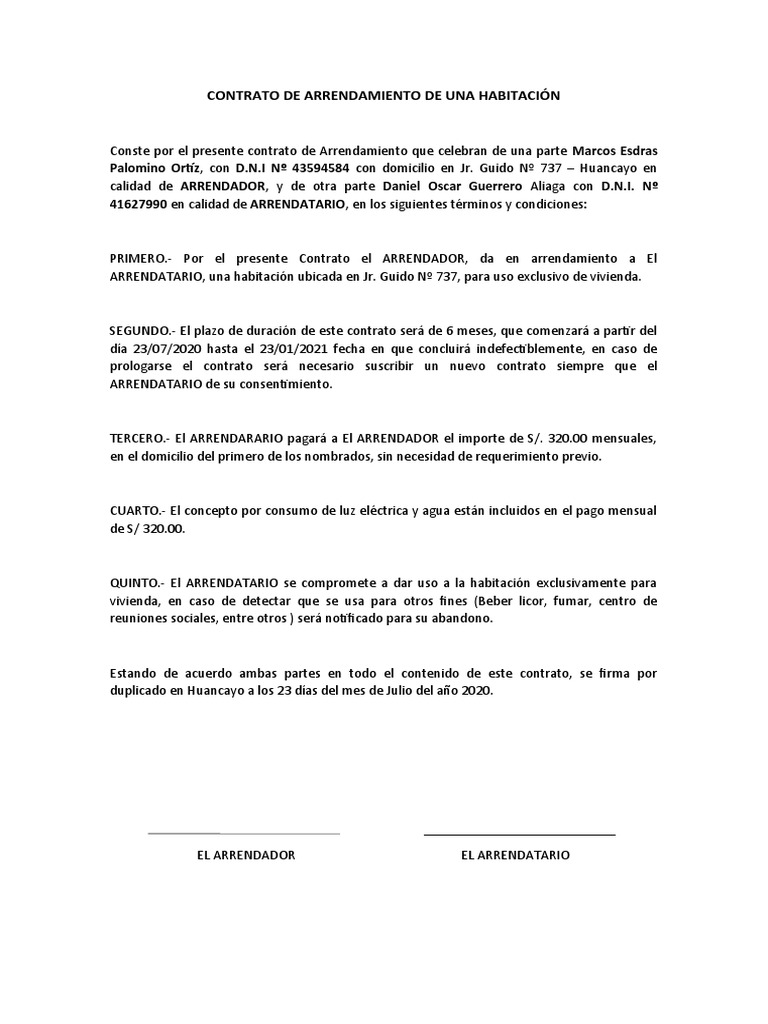 CONTRATO DE ARRENDAMIENTO DE UNA HABITACIÓN

Conste por el presente contrato de Arrendamiento que celebran de una parte Marcos Esdras Palomino Ortíz, con D.N.I Nº 43594584 con domicilio en Jr. Guido Nº 737 – Huancayo en calidad de ARRENDADOR, y de otra parte Daniel Oscar Guerrero Aliaga con D.N.I. Nº 41627990 en calidad de ARRENDATARIO, en los siguientes términos y condiciones:

PRIMERO.- Por el presente Contrato el ARRENDADOR, da en arrendamiento a El ARRENDATARIO, una habitación ubicada en Jr. Guido Nº 737, para uso exclusivo de vivienda.

SEGUNDO.- El plazo de duración de este contrato será de 6 meses, que comenzará a partir del día 23/07/2020 hasta el 23/01/2021 fecha en que concluirá indefectiblemente, en caso de prologarse el contrato será necesario suscribir un nuevo contrato siempre que el ARRENDATARIO de su consentimiento.

TERCERO.- El ARRENDARARIO pagará a El ARRENDADOR el importe de S/. 320.00 mensuales, en el domicilio del primero de los nombrados, sin necesidad de requerimiento previo.

CUARTO.- El concepto por consumo de luz eléctrica y agua están incluidos en el pago mensual de S/ 320.00.

QUINTO.- El ARRENDATARIO se compromete a dar uso a la habitación exclusivamente para vivienda, en caso de detectar que se usa para otros fines (Beber licor, fumar, centro de reuniones sociales, entre otros ) será notificado para su abandono.

Estando de acuerdo ambas partes en todo el contenido de este contrato, se firma por duplicado en Huancayo a los 23 días del mes de Julio del año 2020.

EL ARRENDADOR

EL ARRENDATARIO